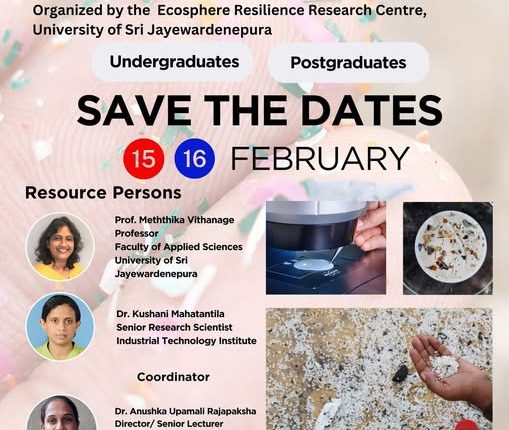 Organized by the Ecosphere Resilience Research Centre, University of Sri Jayewardenepura

Undergraduates

Postgraduates

SAVE THE DATES

15 16 FEBRUARY

Resource Persons

Prof. Meththika Vithanage
Professor
Faculty of Applied Sciences
University of Sri Jayewardenepura

Dr. Kushani Mahatantila
Senior Research Scientist
Industrial Technology Institute

Coordinator

Dr. Anushka Upamali Rajapaksha
Director/ Senior Lecturer